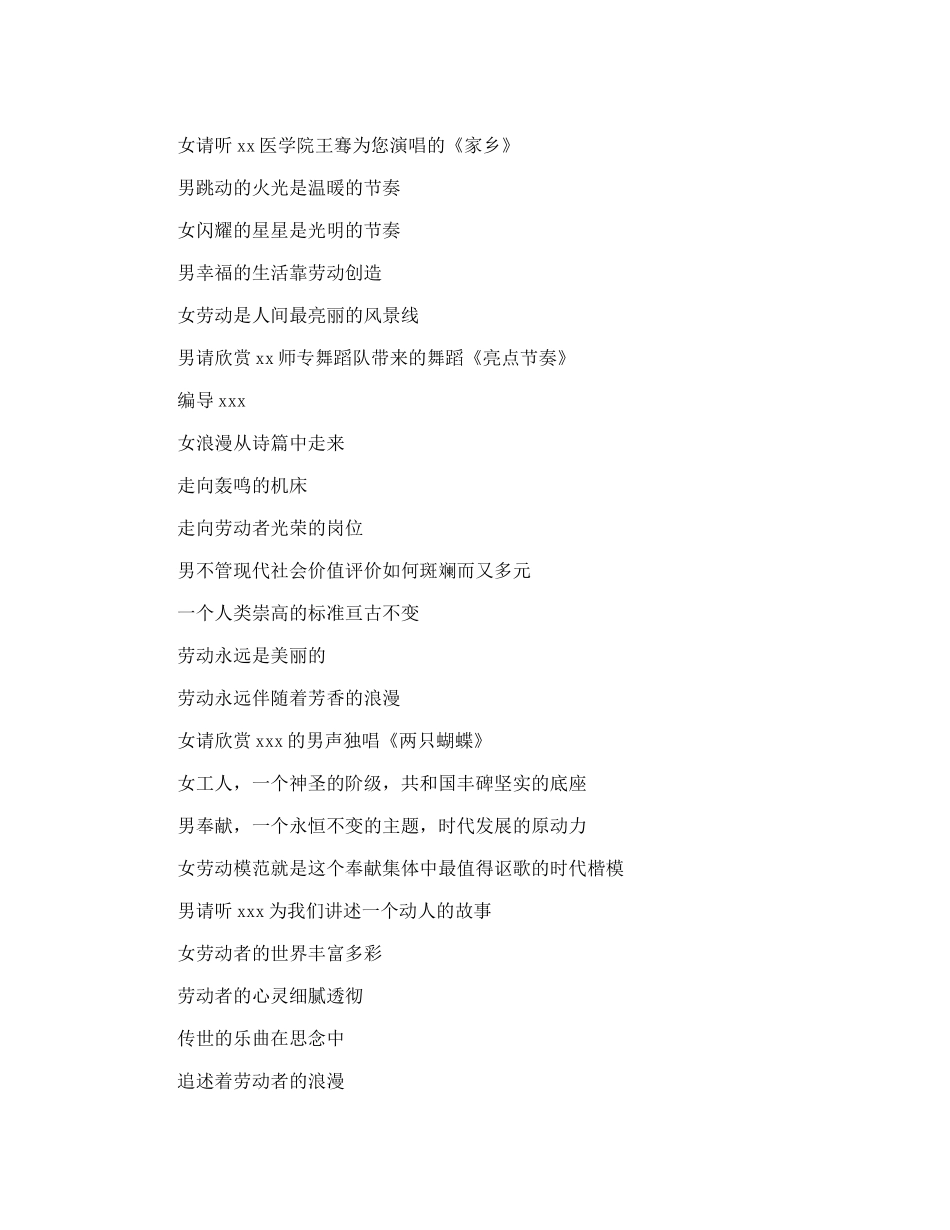 女请听 xx 医学院王骞为您演唱的《家乡》

男跳动的火光是温暖的节奏

女闪耀的星星是光明的节奏

男幸福的生活靠劳动创造

女劳动是人间最亮丽的风景线

男请欣赏 xx 师专舞蹈队带来的舞蹈《亮点节奏》

编导 xxx

女浪漫从诗篇中走来

走向轰鸣的机床

走向劳动者光荣的岗位

男不管现代社会价值评价如何斑斓而又多元

一个人类崇高的标准亘古不变

劳动永远是美丽的

劳动永远伴随着芳香的浪漫

女请欣赏 xxx 的男声独唱《两只蝴蝶》

女工人，一个神圣的阶级，共和国丰碑坚实的底座

男奉献，一个永恒不变的主题，时代发展的原动力

女劳动模范就是这个奉献集体中最值得讴歌的时代楷模

男请听 xxx 为我们讲述一个动人的故事

女劳动者的世界丰富多彩

劳动者的心灵细腻透彻

传世的乐曲在思念中

追述着劳动者的浪漫